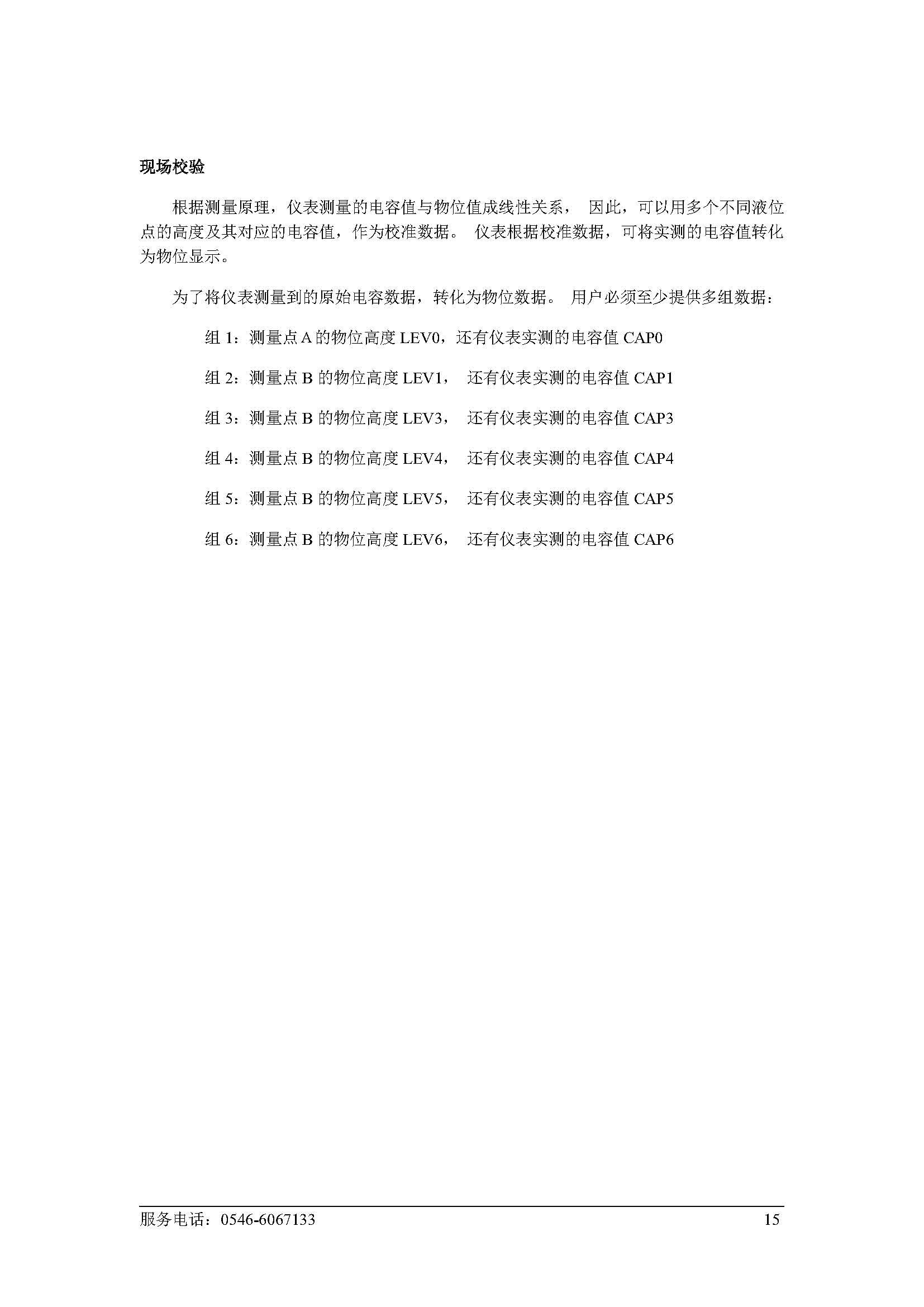 现场校验

根据测量原理，仪表测量的电容值与物位值成线性关系， 因此，可以用多个不同液位点的高度及其对应的电容值，作为校准数据。 仪表根据校准数据，可将实测的电容值转化为物位显示。

为了将仪表测量到的原始电容数据，转化为物位数据。 用户必须至少提供多组数据：

组 1：测量点 A 的物位高度 LEV0，还有仪表实测的电容值 CAP0

组 2：测量点 B 的物位高度 LEV1， 还有仪表实测的电容值 CAP1

组 3：测量点 B 的物位高度 LEV3， 还有仪表实测的电容值 CAP3

组 4：测量点 B 的物位高度 LEV4， 还有仪表实测的电容值 CAP4

组 5：测量点 B 的物位高度 LEV5， 还有仪表实测的电容值 CAP5

组 6：测量点 B 的物位高度 LEV6， 还有仪表实测的电容值 CAP6

服务电话：0546-6067133 15